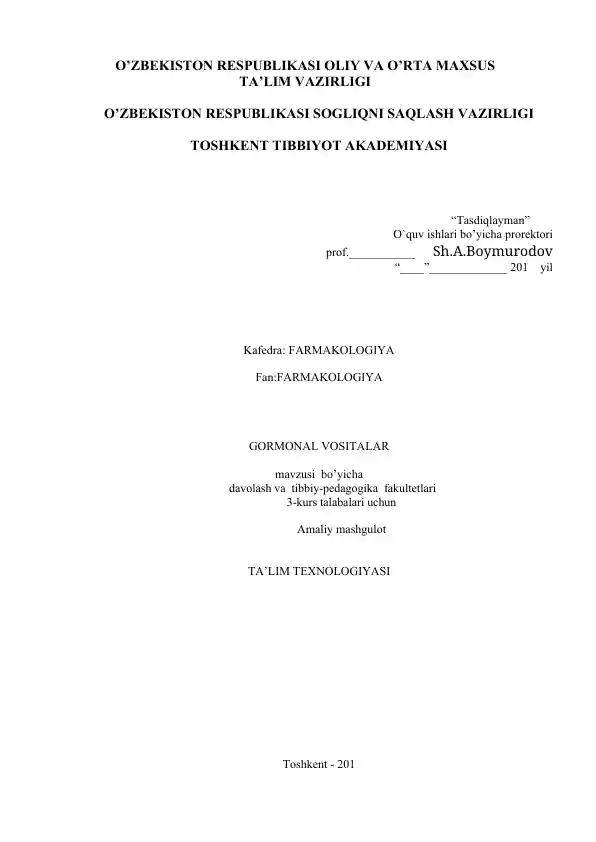 O’ZBEKISTON RESPUBLIKASI OLIY VA O’RTA MAXSUS TA’LIM VAZIRLIGI

O’ZBEKISTON RESPUBLIKASI SOGLIQNI SAQLASH VAZIRLIGI

TOSHKENT TIBBIYOT AKADEMIYASI

“Tasdiqlayman”
O`quv ishlari bo’yicha prorektori
prof.__________ Sh.A.Boymurodov
“____”____________ 201 yil

Kafedra: FARMAKOLOGIYA

Fan:FARMAKOLOGIYA

GORMONAL VOSITALAR

mavzusi bo’yicha
davolash va tibbiy-pedagogika fakultetlari
3-kurs talabalari uchun

Amaliy mashgulot

TA’LIM TEXNOLOGIYASI

Toshkent - 201